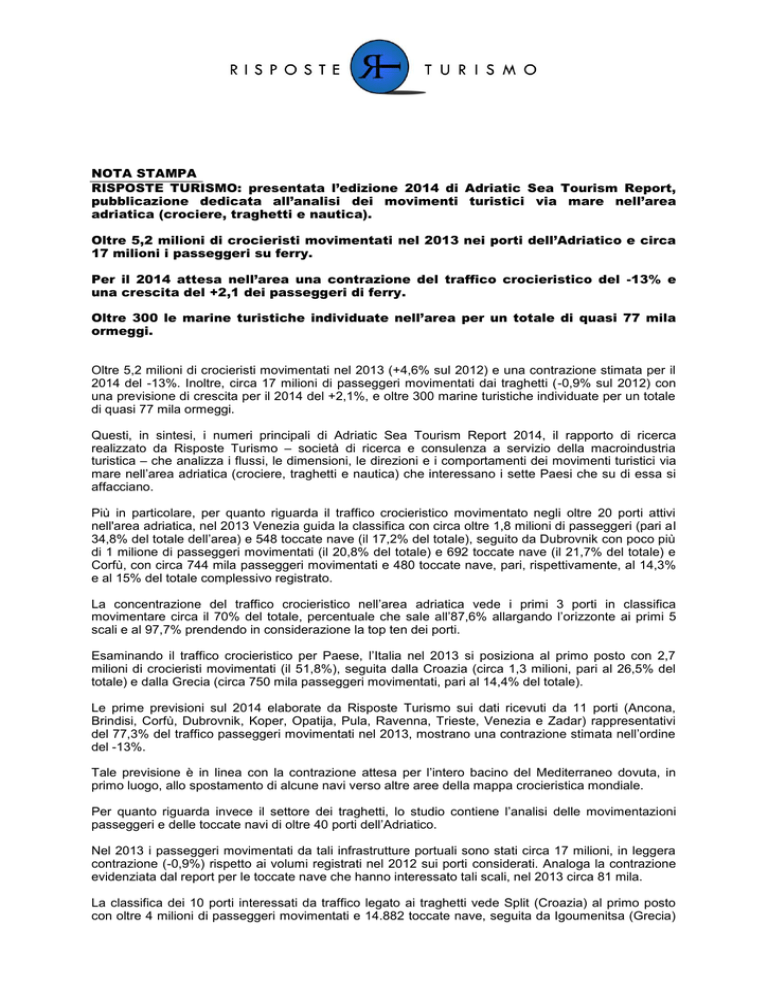 RISPOSTE TURISMO

NOTA STAMPA
RISPOSTE TURISMO: presentata l'edizione 2014 di Adriatic Sea Tourism Report, pubblicazione dedicata all'analisi dei movimenti turistici via mare nell'area adriatica (crociere, traghetti e nautica).

Oltre 5,2 milioni di crocieristi movimentati nel 2013 nei porti dell'Adriatico e circa 17 milioni i passeggeri su ferry.

Per il 2014 attesa nell'area una contrazione del traffico crocieristico del -13% e una crescita del +2,1 dei passeggeri di ferry.

Oltre 300 le marine turistiche individuate nell'area per un totale di quasi 77 mila ormeggi.

Oltre 5,2 milioni di crocieristi movimentati nel 2013 (+4,6% sul 2012) e una contrazione stimata per il 2014 del -13%. Inoltre, circa 17 milioni di passeggeri movimentati dai traghetti (-0,9% sul 2012) con una previsione di crescita per il 2014 del +2,1%, e oltre 300 marine turistiche individuate per un totale di quasi 77 mila ormeggi.

Questi, in sintesi, i numeri principali di Adriatic Sea Tourism Report 2014, il rapporto di ricerca realizzato da Risposte Turismo – società di ricerca e consulenza a servizio della macroindustria turistica – che analizza i flussi, le dimensioni, le direzioni e i comportamenti dei movimenti turistici via mare nell'area adriatica (crociere, traghetti e nautica) che interessano i sette Paesi che su di essa si affacciano.

Più in particolare, per quanto riguarda il traffico crocieristico movimentato negli oltre 20 porti attivi nell'area adriatica, nel 2013 Venezia guida la classifica con circa oltre 1,8 milioni di passeggeri (pari al 34,8% del totale dell'area) e 548 toccate nave (il 17,2% del totale), seguito da Dubrovnik con poco più di 1 milione di passeggeri movimentati (il 20,8% del totale) e 692 toccate nave (il 21,7% del totale) e Corfù, con circa 744 mila passeggeri movimentati e 480 toccate nave, pari, rispettivamente, al 14,3% e al 15% del totale complessivo registrato.

La concentrazione del traffico crocieristico nell'area adriatica vede i primi 3 porti in classifica movimentare circa il 70% del totale, percentuale che sale all'87,6% allargando l'orizzonte ai primi 5 scali e al 97,7% prendendo in considerazione la top ten dei porti.

Esaminando il traffico crocieristico per Paese, l'Italia nel 2013 si posiziona al primo posto con 2,7 milioni di crocieristi movimentati (il 51,8%), seguita dalla Croazia (circa 1,3 milioni, pari al 26,5% del totale) e dalla Grecia (circa 750 mila passeggeri movimentati, pari al 14,4% del totale).

Le prime previsioni sul 2014 elaborate da Risposte Turismo sui dati ricevuti da 11 porti (Ancona, Brindisi, Corfù, Dubrovnik, Koper, Opatija, Pula, Ravenna, Trieste, Venezia e Zadar) rappresentativi del 77,3% del traffico passeggeri movimentati nel 2013, mostrano una contrazione stimata nell'ordine del -13%.

Tale previsione è in linea con la contrazione attesa per l'intero bacino del Mediterraneo dovuta, in primo luogo, allo spostamento di alcune navi verso altre aree della mappa crocieristica mondiale.

Per quanto riguarda invece il settore dei traghetti, lo studio contiene l'analisi delle movimentazioni passeggeri e delle toccate navi di oltre 40 porti dell'Adriatico.

Nel 2013 i passeggeri movimentati da tali infrastrutture portuali sono stati circa 17 milioni, in leggera contrazione (-0,9%) rispetto ai volumi registrati nel 2012 sui porti considerati. Analoga la contrazione evidenziata dal report per le toccate nave che hanno interessato tali scali, nel 2013 circa 81 mila.

La classifica dei 10 porti interessati da traffico legato ai traghetti vede Split (Croazia) al primo posto con oltre 4 milioni di passeggeri movimentati e 14.882 toccate nave, seguita da Igoumenitsa (Grecia)